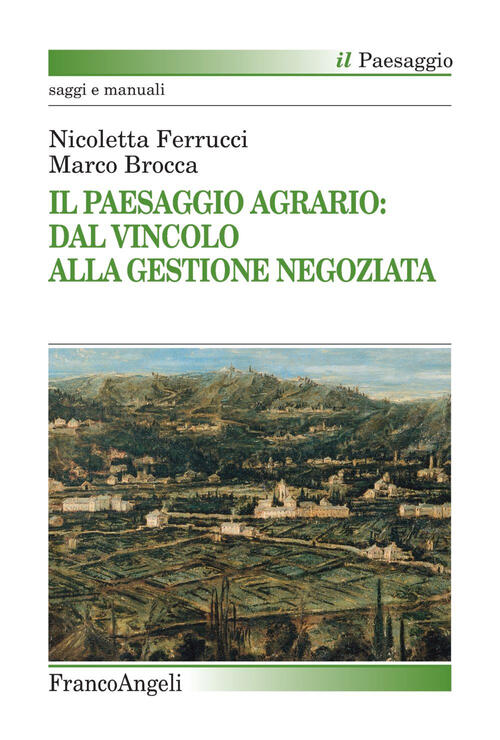 il Paesaggio

saggi e manuali

Nicoletta Ferrucci
Marco Brocca

IL PAESAGGIO AGRARIO: DAL VINCOLO ALLA GESTIONE NEGOZIATA

FrancoAngeli